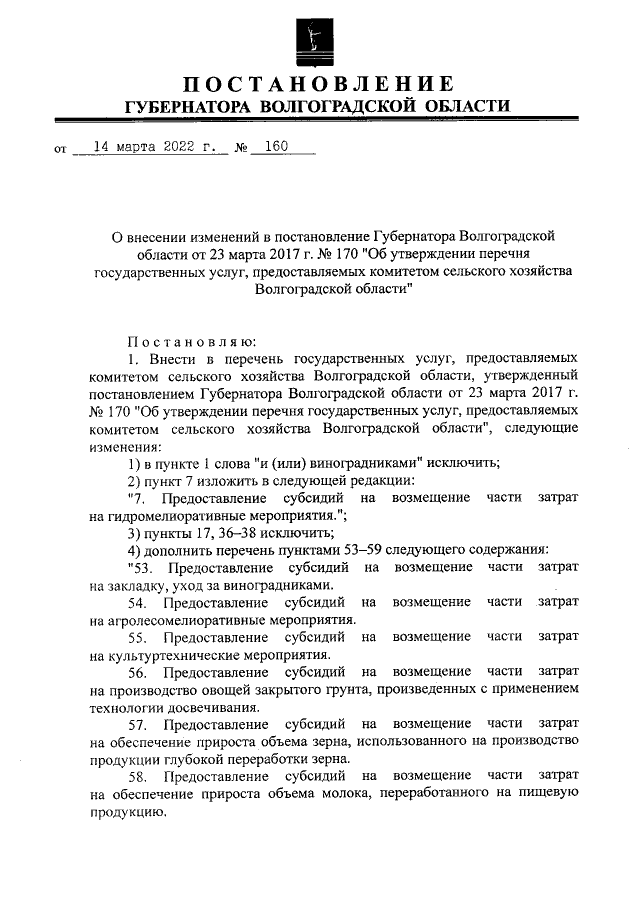 ПОСТАНОВЛЕНИЕ
ГУБЕРНАТОРА ВОЛГОГРАДСКОЙ ОБЛАСТИ

от 14 марта 2022 г. № 160

О внесении изменений в постановление Губернатора Волгоградской области от 23 марта 2017 г. № 170 "Об утверждении перечня государственных услуг, предоставляемых комитетом сельского хозяйства Волгоградской области"

Постановляю:

1. Внести в перечень государственных услуг, предоставляемых комитетом сельского хозяйства Волгоградской области, утвержденный постановлением Губернатора Волгоградской области от 23 марта 2017 г. № 170 "Об утверждении перечня государственных услуг, предоставляемых комитетом сельского хозяйства Волгоградской области", следующие изменения:

1) в пункте 1 слова "и (или) виноградниками" исключить;

2) пункт 7 изложить в следующей редакции:

"7. Предоставление субсидий на возмещение части затрат на гидромелиоративные мероприятия.";

3) пункты 17, 36–38 исключить;

4) дополнить перечень пунктами 53–59 следующего содержания:

"53. Предоставление субсидий на возмещение части затрат на закладку, уход за виноградниками.

54. Предоставление субсидий на возмещение части затрат на агролесомелиоративные мероприятия.

55. Предоставление субсидий на возмещение части затрат на культуртехнические мероприятия.

56. Предоставление субсидий на возмещение части затрат на производство овощей закрытого грунта, произведенных с применением технологии досвечивания.

57. Предоставление субсидий на возмещение части затрат на обеспечение прироста объема зерна, использованного на производство продукции глубокой переработки зерна.

58. Предоставление субсидий на возмещение части затрат на обеспечение прироста объема молока, переработанного на пищевую продукцию.